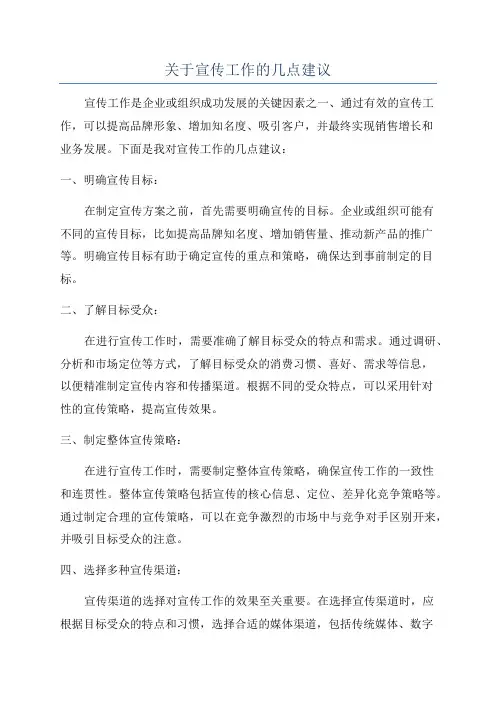 关于宣传工作的几点建议

宣传工作是企业或组织成功发展的关键因素之一、通过有效的宣传工作，可以提高品牌形象、增加知名度、吸引客户，并最终实现销售增长和业务发展。下面是我对宣传工作的几点建议：

一、明确宣传目标：

在制定宣传方案之前，首先需要明确宣传的目标。企业或组织可能有不同的宣传目标，比如提高品牌知名度、增加销售量、推动新产品的推广等。明确宣传目标有助于确定宣传的重点和策略，确保达到事前制定的目标。

二、了解目标受众：

在进行宣传工作时，需要准确了解目标受众的特点和需求。通过调研、分析和市场定位等方式，了解目标受众的消费习惯、喜好、需求等信息，以便精准制定宣传内容和传播渠道。根据不同的受众特点，可以采用针对性的宣传策略，提高宣传效果。

三、制定整体宣传策略：

在进行宣传工作时，需要制定整体宣传策略，确保宣传工作的一致性和连贯性。整体宣传策略包括宣传的核心信息、定位、差异化竞争策略等。通过制定合理的宣传策略，可以在竞争激烈的市场中与竞争对手区别开来，并吸引目标受众的注意。

四、选择多种宣传渠道：

宣传渠道的选择对宣传工作的效果至关重要。在选择宣传渠道时，应根据目标受众的特点和习惯，选择合适的媒体渠道，包括传统媒体、数字